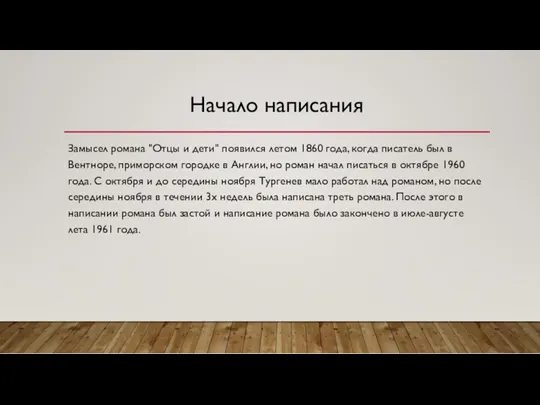 Начало написания

Замысел романа "Отцы и дети" появился летом 1860 года, когда писатель был в Вентноре, приморском городке в Англии, но роман начал писаться в октябре 1960 года. С октября и до середины ноября Тургенев мало работал над романом, но после середины ноября в течении 3х недель была написана треть романа. После этого в написании романа был застой и написание романа было закончено в июле-августе лета 1961 года.